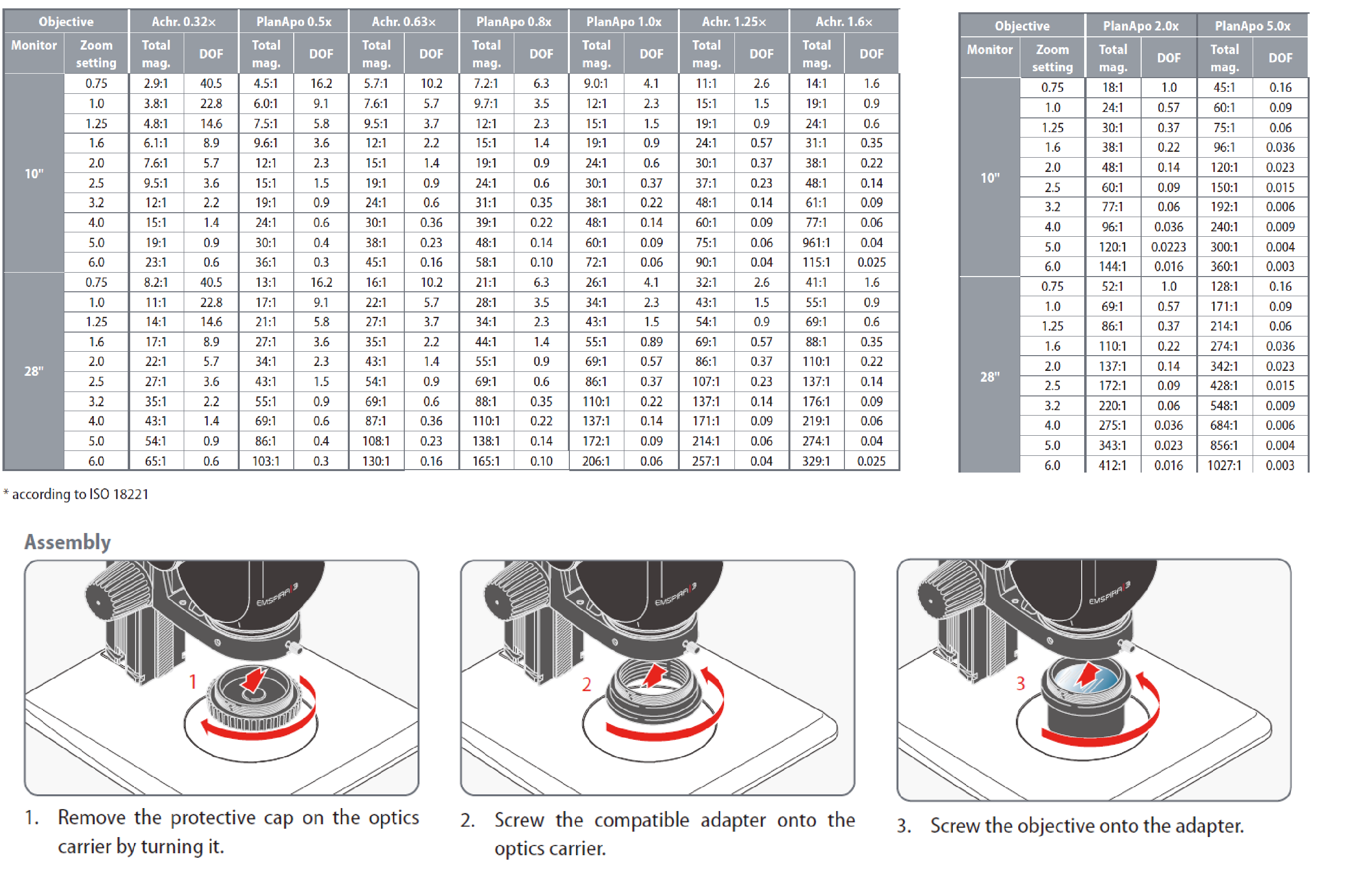 | Objective | | Achr. 0.32× | | PlanApo 0.5x | | Achr. 0.63× | | PlanApo 0.8x | | PlanApo 1.0x | | Achr. 1.25× | | Achr. 1.6× | |
|---|---|---|---|---|---|---|---|---|---|---|---|---|---|---|---|
| Monitor | Zoom setting | Total mag. | DOF | Total mag. | DOF | Total mag. | DOF | Total mag. | DOF | Total mag. | DOF | Total mag. | DOF | Total mag. | DOF |
| 10" | 0.75 | 2.9:1 | 40.5 | 4.5:1 | 16.2 | 5.7:1 | 10.2 | 7.2:1 | 6.3 | 9.0:1 | 4.1 | 11:1 | 2.6 | 14:1 | 1.6 |
| | 1.0 | 3.8:1 | 22.8 | 6.0:1 | 9.1 | 7.6:1 | 5.7 | 9.7:1 | 3.5 | 12:1 | 2.3 | 15:1 | 1.5 | 19:1 | 0.9 |
| | 1.25 | 4.8:1 | 14.6 | 7.5:1 | 5.8 | 9.5:1 | 3.7 | 12:1 | 2.3 | 15:1 | 1.5 | 19:1 | 0.9 | 24:1 | 0.6 |
| | 1.6 | 6.1:1 | 8.9 | 9.6:1 | 3.6 | 12:1 | 2.2 | 15:1 | 1.4 | 19:1 | 0.9 | 24:1 | 0.57 | 31:1 | 0.35 |
| | 2.0 | 7.6:1 | 5.7 | 12:1 | 2.3 | 15:1 | 1.4 | 19:1 | 0.9 | 24:1 | 0.6 | 30:1 | 0.37 | 38:1 | 0.22 |
| | 2.5 | 9.5:1 | 3.6 | 15:1 | 1.5 | 19:1 | 0.9 | 24:1 | 0.6 | 30:1 | 0.37 | 37:1 | 0.23 | 48:1 | 0.14 |
| | 3.2 | 12:1 | 2.2 | 19:1 | 0.9 | 24:1 | 0.6 | 31:1 | 0.35 | 38:1 | 0.22 | 48:1 | 0.14 | 61:1 | 0.09 |
| | 4.0 | 15:1 | 1.4 | 24:1 | 0.6 | 30:1 | 0.36 | 39:1 | 0.22 | 48:1 | 0.14 | 60:1 | 0.09 | 77:1 | 0.06 |
| | 5.0 | 19:1 | 0.9 | 30:1 | 0.4 | 38:1 | 0.23 | 48:1 | 0.14 | 60:1 | 0.09 | 75:1 | 0.06 | 961:1 | 0.04 |
| | 6.0 | 23:1 | 0.6 | 36:1 | 0.3 | 45:1 | 0.16 | 58:1 | 0.10 | 72:1 | 0.06 | 90:1 | 0.04 | 115:1 | 0.025 |
| 28" | 0.75 | 8.2:1 | 40.5 | 13:1 | 16.2 | 16:1 | 10.2 | 21:1 | 6.3 | 26:1 | 4.1 | 32:1 | 2.6 | 41:1 | 1.6 |
| | 1.0 | 11:1 | 22.8 | 17:1 | 9.1 | 22:1 | 5.7 | 28:1 | 3.5 | 34:1 | 2.3 | 43:1 | 1.5 | 55:1 | 0.9 |
| | 1.25 | 14:1 | 14.6 | 21:1 | 5.8 | 27:1 | 3.7 | 34:1 | 2.3 | 43:1 | 1.5 | 54:1 | 0.9 | 69:1 | 0.6 |
| | 1.6 | 17:1 | 8.9 | 27:1 | 3.6 | 35:1 | 2.2 | 44:1 | 1.4 | 55:1 | 0.89 | 69:1 | 0.57 | 88:1 | 0.35 |
| | 2.0 | 22:1 | 5.7 | 34:1 | 2.3 | 43:1 | 1.4 | 55:1 | 0.9 | 69:1 | 0.57 | 86:1 | 0.37 | 110:1 | 0.22 |
| | 2.5 | 27:1 | 3.6 | 43:1 | 1.5 | 54:1 | 0.9 | 69:1 | 0.6 | 86:1 | 0.37 | 107:1 | 0.23 | 137:1 | 0.14 |
| | 3.2 | 35:1 | 2.2 | 55:1 | 0.9 | 69:1 | 0.6 | 88:1 | 0.35 | 110:1 | 0.22 | 137:1 | 0.14 | 176:1 | 0.09 |
| | 4.0 | 43:1 | 1.4 | 69:1 | 0.6 | 87:1 | 0.36 | 110:1 | 0.22 | 137:1 | 0.14 | 171:1 | 0.09 | 219:1 | 0.06 |
| | 5.0 | 54:1 | 0.9 | 86:1 | 0.4 | 108:1 | 0.23 | 138:1 | 0.14 | 172:1 | 0.09 | 214:1 | 0.06 | 274:1 | 0.04 |
| | 6.0 | 65:1 | 0.6 | 103:1 | 0.3 | 130:1 | 0.16 | 165:1 | 0.10 | 206:1 | 0.06 | 257:1 | 0.04 | 329:1 | 0.025 |

| Objective | | PlanApo 2.0x | | PlanApo 5.0x | |
|---|---|---|---|---|---|
| Monitor | Zoom setting | Total mag. | DOF | Total mag. | DOF |
| 10" | 0.75 | 18:1 | 1.0 | 45:1 | 0.16 |
| | 1.0 | 24:1 | 0.57 | 60:1 | 0.09 |
| | 1.25 | 30:1 | 0.37 | 75:1 | 0.06 |
| | 1.6 | 38:1 | 0.22 | 96:1 | 0.036 |
| | 2.0 | 48:1 | 0.14 | 120:1 | 0.023 |
| | 2.5 | 60:1 | 0.09 | 150:1 | 0.015 |
| | 3.2 | 77:1 | 0.06 | 192:1 | 0.006 |
| | 4.0 | 96:1 | 0.036 | 240:1 | 0.009 |
| | 5.0 | 120:1 | 0.0223 | 300:1 | 0.004 |
| | 6.0 | 144:1 | 0.016 | 360:1 | 0.003 |
| 28" | 0.75 | 52:1 | 1.0 | 128:1 | 0.16 |
| | 1.0 | 69:1 | 0.57 | 171:1 | 0.09 |
| | 1.25 | 86:1 | 0.37 | 214:1 | 0.06 |
| | 1.6 | 110:1 | 0.22 | 274:1 | 0.036 |
| | 2.0 | 137:1 | 0.14 | 342:1 | 0.023 |
| | 2.5 | 172:1 | 0.09 | 428:1 | 0.015 |
| | 3.2 | 220:1 | 0.06 | 548:1 | 0.009 |
| | 4.0 | 275:1 | 0.036 | 684:1 | 0.006 |
| | 5.0 | 343:1 | 0.023 | 856:1 | 0.004 |
| | 6.0 | 412:1 | 0.016 | 1027:1 | 0.003 |

* according to ISO 18221

Assembly

EMSPIRA 3
1

EMSPIRA 3
2

EMSPIRA 3
3

1. Remove the protective cap on the optics carrier by turning it.

2. Screw the compatible adapter onto the optics carrier.

3. Screw the objective onto the adapter.